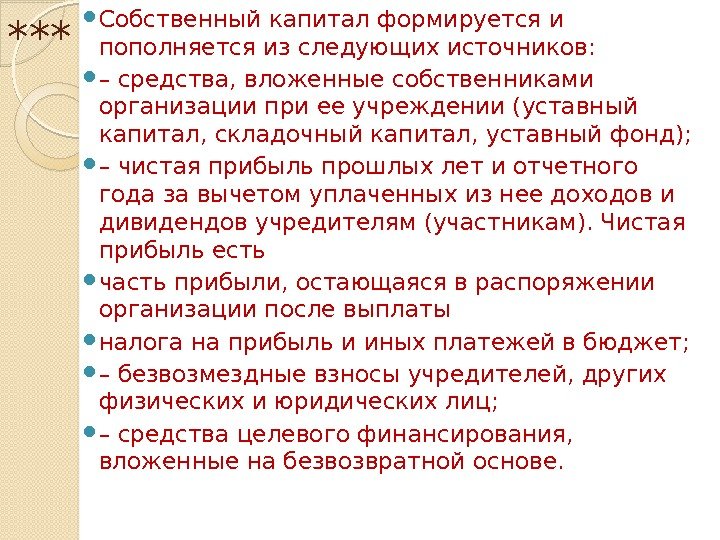 ***

• Собственный капитал формируется и пополняется из следующих источников:

• – средства, вложенные собственниками организации при ее учреждении (уставный капитал, складочный капитал, уставный фонд);

• – чистая прибыль прошлых лет и отчетного года за вычетом уплаченных из нее доходов и дивидендов учредителям (участникам). Чистая прибыль есть

• часть прибыли, остающаяся в распоряжении организации после выплаты

• налога на прибыль и иных платежей в бюджет;

• – безвозмездные взносы учредителей, других физических и юридических лиц;

• – средства целевого финансирования, вложенные на безвозвратной основе.